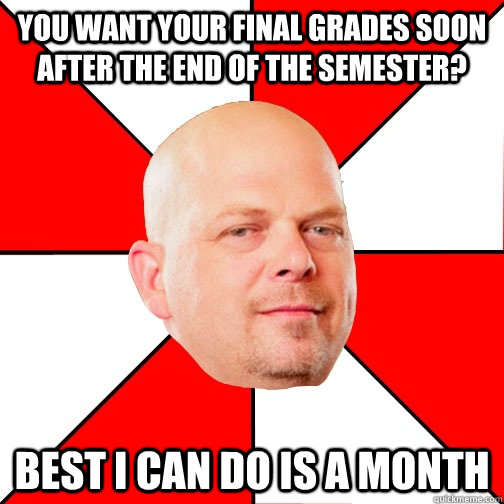 YOU WANT YOUR FINAL GRADES SOON AFTER THE END OF THE SEMESTER?

BEST I CAN DO IS A MONTH

quickmeme.com